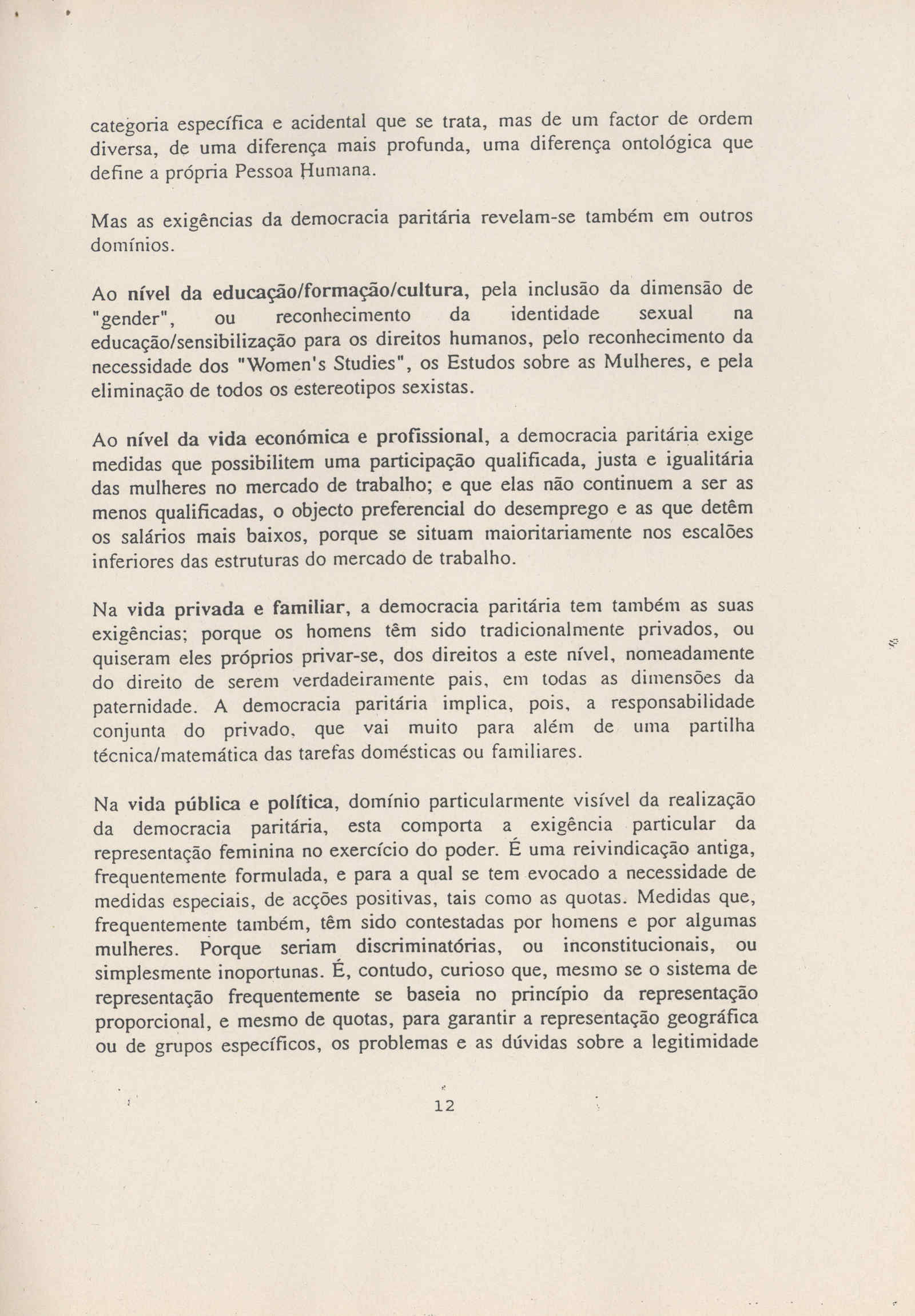 categoria específica e acidental que se trata, mas de um factor de ordem diversa, de uma diferença mais profunda, uma diferença ontológica que define a própria Pessoa Humana.

Mas as exigências da democracia paritária revelam-se também em outros domínios.

Ao nível da educação/formação/cultura, pela inclusão da dimensão de "gender", ou reconhecimento da identidade sexual na educação/sensibilização para os direitos humanos, pelo reconhecimento da necessidade dos "Women's Studies", os Estudos sobre as Mulheres, e pela eliminação de todos os estereotipos sexistas.

Ao nível da vida económica e profissional, a democracia paritária exige medidas que possibilitem uma participação qualificada, justa e igualitária das mulheres no mercado de trabalho; e que elas não continuem a ser as menos qualificadas, o objecto preferencial do desemprego e as que detêm os salários mais baixos, porque se situam maioritariamente nos escalões inferiores das estruturas do mercado de trabalho.

Na vida privada e familiar, a democracia paritária tem também as suas exigências; porque os homens têm sido tradicionalmente privados, ou quiseram eles próprios privar-se, dos direitos a este nível, nomeadamente do direito de serem verdadeiramente pais, em todas as dimensões da paternidade. A democracia paritária implica, pois, a responsabilidade conjunta do privado, que vai muito para além de uma partilha técnica/matemática das tarefas domésticas ou familiares.

Na vida pública e política, domínio particularmente visível da realização da democracia paritária, esta comporta a exigência particular da representação feminina no exercício do poder. É uma reivindicação antiga, frequentemente formulada, e para a qual se tem evocado a necessidade de medidas especiais, de acções positivas, tais como as quotas. Medidas que, frequentemente também, têm sido contestadas por homens e por algumas mulheres. Porque seriam discriminatórias, ou inconstitucionais, ou simplesmente inoportunas. É, contudo, curioso que, mesmo se o sistema de representação frequentemente se baseia no princípio da representação proporcional, e mesmo de quotas, para garantir a representação geográfica ou de grupos específicos, os problemas e as dúvidas sobre a legitimidade

12